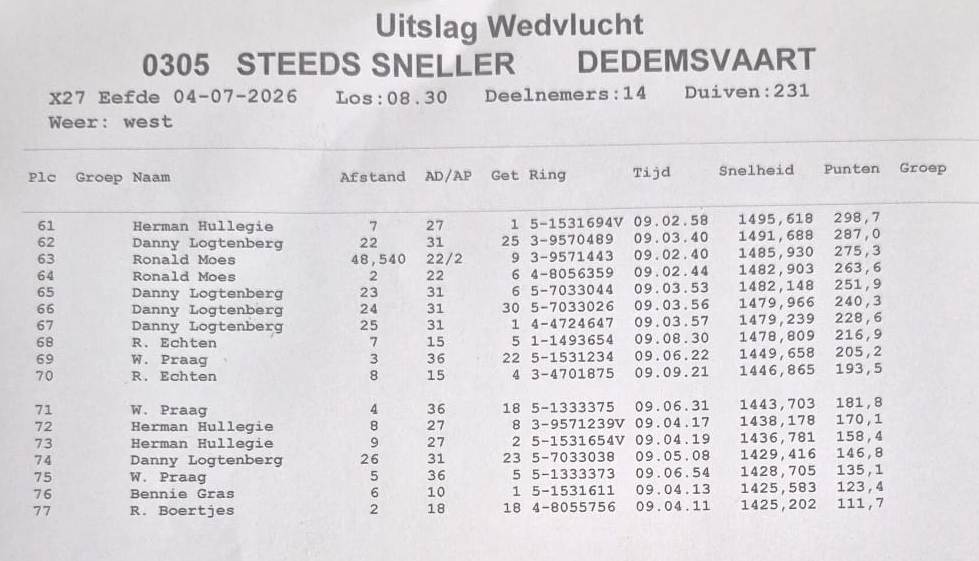 Uitslag Wedvlucht

0305 STEEDS SNELLER DEDEMSVAART

X27 Eefde 04-07-2026 Los:08.30 Deelnemers:14 Duiven:231

Weer: west

| Plc | Groep | Naam | Afstand | AD/AP | Get | Ring | Tijd | Snelheid | Punten | Groep |
|---|---|---|---|---|---|---|---|---|---|---|
| 61 | | Herman Hullegie | 7 | 27 | 1 | 5-1531694V | 09.02.58 | 1495,618 | 298,7 | |
| 62 | | Danny Logtenberg | 22 | 31 | 25 | 3-9570489 | 09.03.40 | 1491,688 | 287,0 | |
| 63 | | Ronald Moes | 48,540 | 22/2 | 9 | 3-9571443 | 09.02.40 | 1485,930 | 275,3 | |
| 64 | | Ronald Moes | 2 | 22 | 6 | 4-8056359 | 09.02.44 | 1482,903 | 263,6 | |
| 65 | | Danny Logtenberg | 23 | 31 | 6 | 5-7033044 | 09.03.53 | 1482,148 | 251,9 | |
| 66 | | Danny Logtenberg | 24 | 31 | 30 | 5-7033026 | 09.03.56 | 1479,966 | 240,3 | |
| 67 | | Danny Logtenberg | 25 | 31 | 1 | 4-4724647 | 09.03.57 | 1479,239 | 228,6 | |
| 68 | | R. Echten | 7 | 15 | 5 | 1-1493654 | 09.08.30 | 1478,809 | 216,9 | |
| 69 | | W. Praag | 3 | 36 | 22 | 5-1531234 | 09.06.22 | 1449,658 | 205,2 | |
| 70 | | R. Echten | 8 | 15 | 4 | 3-4701875 | 09.09.21 | 1446,865 | 193,5 | |
| 71 | | W. Praag | 4 | 36 | 18 | 5-1333375 | 09.06.31 | 1443,703 | 181,8 | |
| 72 | | Herman Hullegie | 8 | 27 | 8 | 3-9571239V | 09.04.17 | 1438,178 | 170,1 | |
| 73 | | Herman Hullegie | 9 | 27 | 2 | 5-1531654V | 09.04.19 | 1436,781 | 158,4 | |
| 74 | | Danny Logtenberg | 26 | 31 | 23 | 5-7033038 | 09.05.08 | 1429,416 | 146,8 | |
| 75 | | W. Praag | 5 | 36 | 5 | 5-1333373 | 09.06.54 | 1428,705 | 135,1 | |
| 76 | | Bennie Gras | 6 | 10 | 1 | 5-1531611 | 09.04.13 | 1425,583 | 123,4 | |
| 77 | | R. Boertjes | 2 | 18 | 18 | 4-8055756 | 09.04.11 | 1425,202 | 111,7 | |